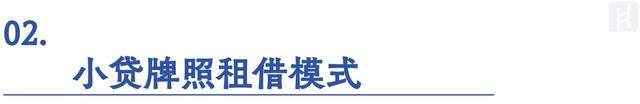 02.

小贷牌照租借模式